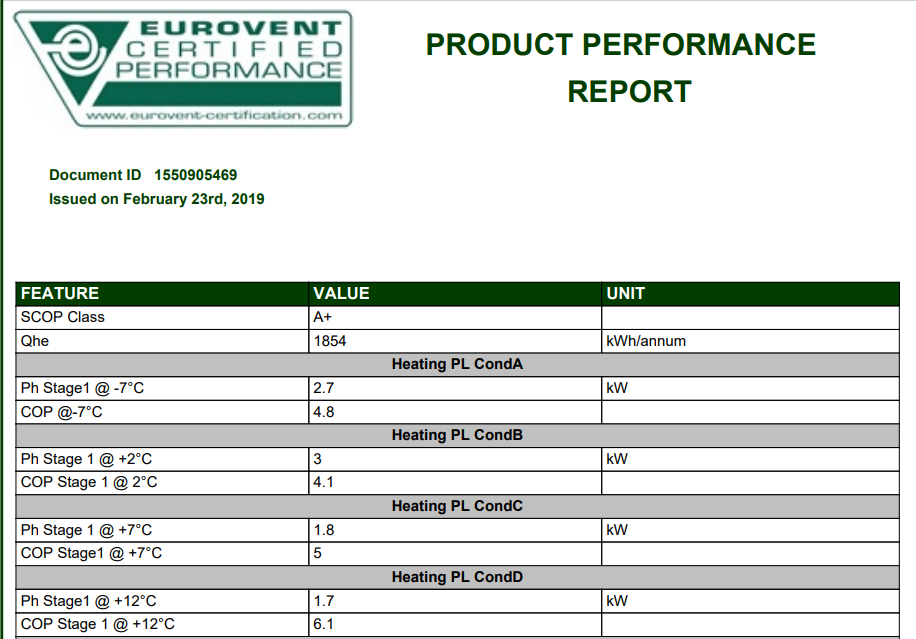 EUROVENT CERTIFIED PERFORMANCE
www.eurovent-certification.com

PRODUCT PERFORMANCE REPORT

Document ID 1550905469
Issued on February 23rd, 2019

| FEATURE | VALUE | UNIT |
|---|---|---|
| SCOP Class | A+ | |
| Qhe | 1854 | kWh/annum |
| Heating PL CondA | | |
| Ph Stage1 @ -7°C | 2.7 | kW |
| COP @-7°C | 4.8 | |
| Heating PL CondB | | |
| Ph Stage 1 @ +2°C | 3 | kW |
| COP Stage 1 @ 2°C | 4.1 | |
| Heating PL CondC | | |
| Ph Stage 1 @ +7°C | 1.8 | kW |
| COP Stage1 @ +7°C | 5 | |
| Heating PL CondD | | |
| Ph Stage1 @ +12°C | 1.7 | kW |
| COP Stage 1 @ +12°C | 6.1 | |